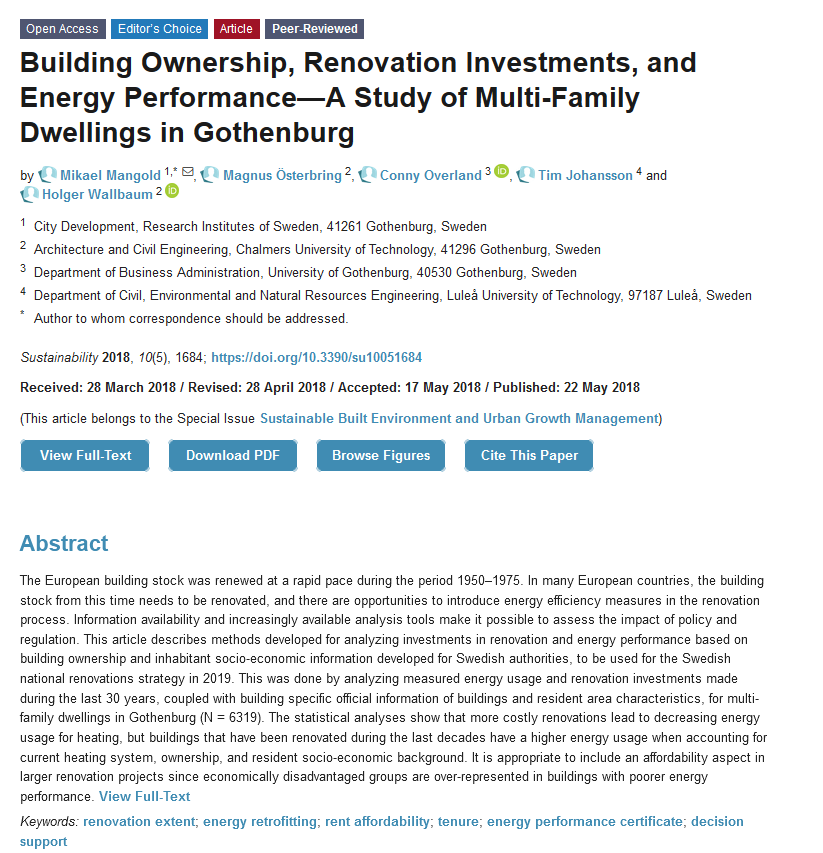 Open Access Editor's Choice Article Peer-Reviewed

Building Ownership, Renovation Investments, and Energy Performance—A Study of Multi-Family Dwellings in Gothenburg

by Mikael Mangold $^{1,*}$, Magnus Österbring $^{2}$, Conny Overland $^{3}$, Tim Johansson $^{4}$ and Holger Wallbaum $^{2}$

$^{1}$ City Development, Research Institutes of Sweden, 41261 Gothenburg, Sweden
$^{2}$ Architecture and Civil Engineering, Chalmers University of Technology, 41296 Gothenburg, Sweden
$^{3}$ Department of Business Administration, University of Gothenburg, 40530 Gothenburg, Sweden
$^{4}$ Department of Civil, Environmental and Natural Resources Engineering, Luleå University of Technology, 97187 Luleå, Sweden
$^{*}$ Author to whom correspondence should be addressed.

Sustainability 2018, 10(5), 1684; https://doi.org/10.3390/su10051684

Received: 28 March 2018 / Revised: 28 April 2018 / Accepted: 17 May 2018 / Published: 22 May 2018

(This article belongs to the Special Issue Sustainable Built Environment and Urban Growth Management)

View Full-Text Download PDF Browse Figures Cite This Paper

Abstract

The European building stock was renewed at a rapid pace during the period 1950–1975. In many European countries, the building stock from this time needs to be renovated, and there are opportunities to introduce energy efficiency measures in the renovation process. Information availability and increasingly available analysis tools make it possible to assess the impact of policy and regulation. This article describes methods developed for analyzing investments in renovation and energy performance based on building ownership and inhabitant socio-economic information developed for Swedish authorities, to be used for the Swedish national renovations strategy in 2019. This was done by analyzing measured energy usage and renovation investments made during the last 30 years, coupled with building specific official information of buildings and resident area characteristics, for multi-family dwellings in Gothenburg (N = 6319). The statistical analyses show that more costly renovations lead to decreasing energy usage for heating, but buildings that have been renovated during the last decades have a higher energy usage when accounting for current heating system, ownership, and resident socio-economic background. It is appropriate to include an affordability aspect in larger renovation projects since economically disadvantaged groups are over-represented in buildings with poorer energy performance. View Full-Text

Keywords: renovation extent; energy retrofitting; rent affordability; tenure; energy performance certificate; decision support